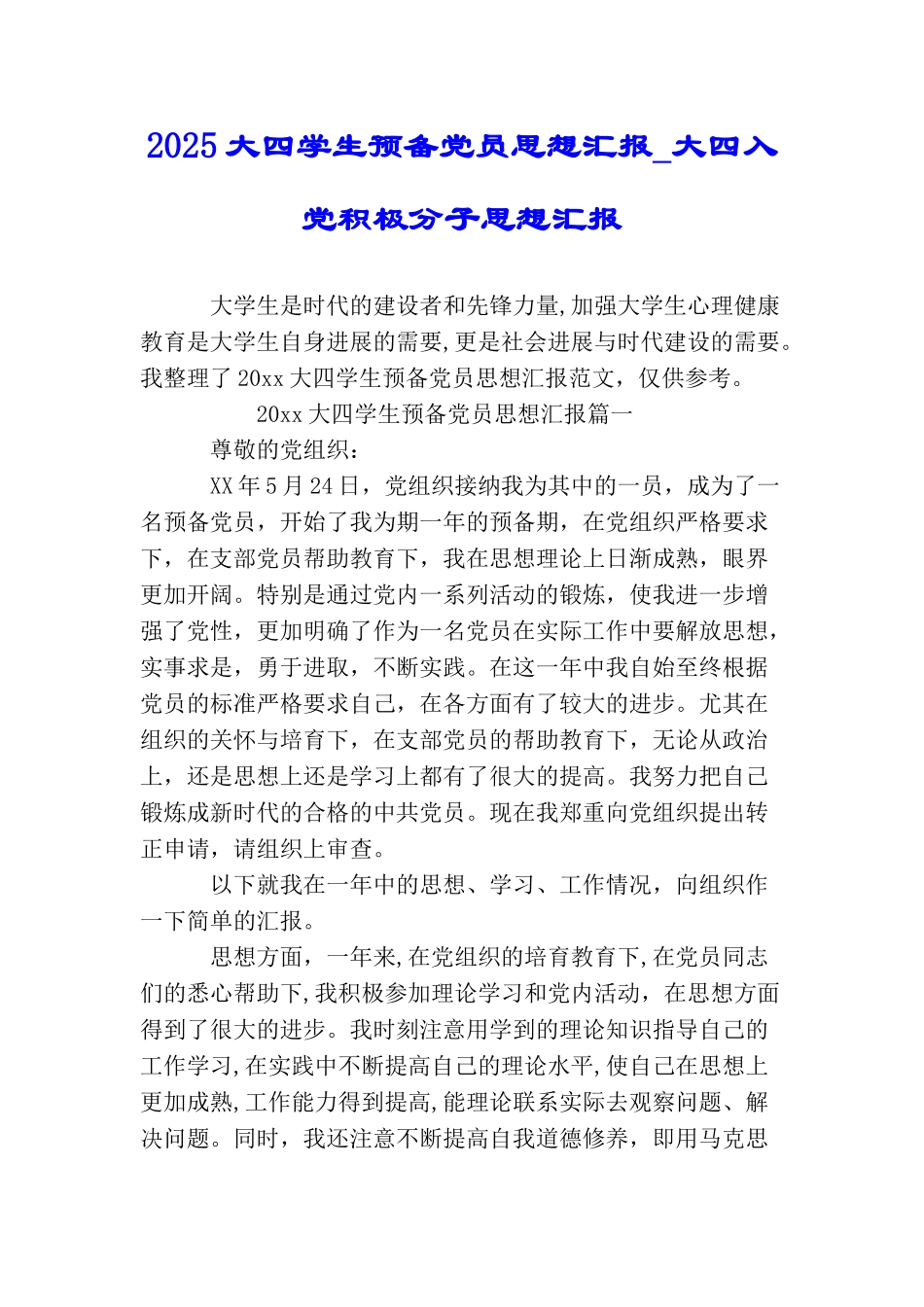 2025 大四学生预备党员思想汇报_大四入党积极分子思想汇报

大学生是时代的建设者和先锋力量,加强大学生心理健康教育是大学生自身进展的需要,更是社会进展与时代建设的需要。我整理了 20xx 大四学生预备党员思想汇报范文，仅供参考。

20xx 大四学生预备党员思想汇报篇一

尊敬的党组织：

XX 年 5 月 24 日，党组织接纳我为其中的一员，成为了一名预备党员，开始了我为期一年的预备期，在党组织严格要求下，在支部党员帮助教育下，我在思想理论上日渐成熟，眼界更加开阔。特别是通过党内一系列活动的锻炼，使我进一步增强了党性，更加明确了作为一名党员在实际工作中要解放思想，实事求是，勇于进取，不断实践。在这一年中我自始至终根据党员的标准严格要求自己，在各方面有了较大的进步。尤其在组织的关怀与培育下，在支部党员的帮助教育下，无论从政治上，还是思想上还是学习上都有了很大的提高。我努力把自己锻炼成新时代的合格的中共党员。现在我郑重向党组织提出转正申请，请组织上审查。

以下就我在一年中的思想、学习、工作情况，向组织作一下简单的汇报。

思想方面，一年来,在党组织的培育教育下,在党员同志们的悉心帮助下,我积极参加理论学习和党内活动，在思想方面得到了很大的进步。我时刻注意用学到的理论知识指导自己的工作学习,在实践中不断提高自己的理论水平,使自己在思想上更加成熟,工作能力得到提高,能理论联系实际去观察问题、解决问题。同时，我还注意不断提高自我道德修养，即用马克思